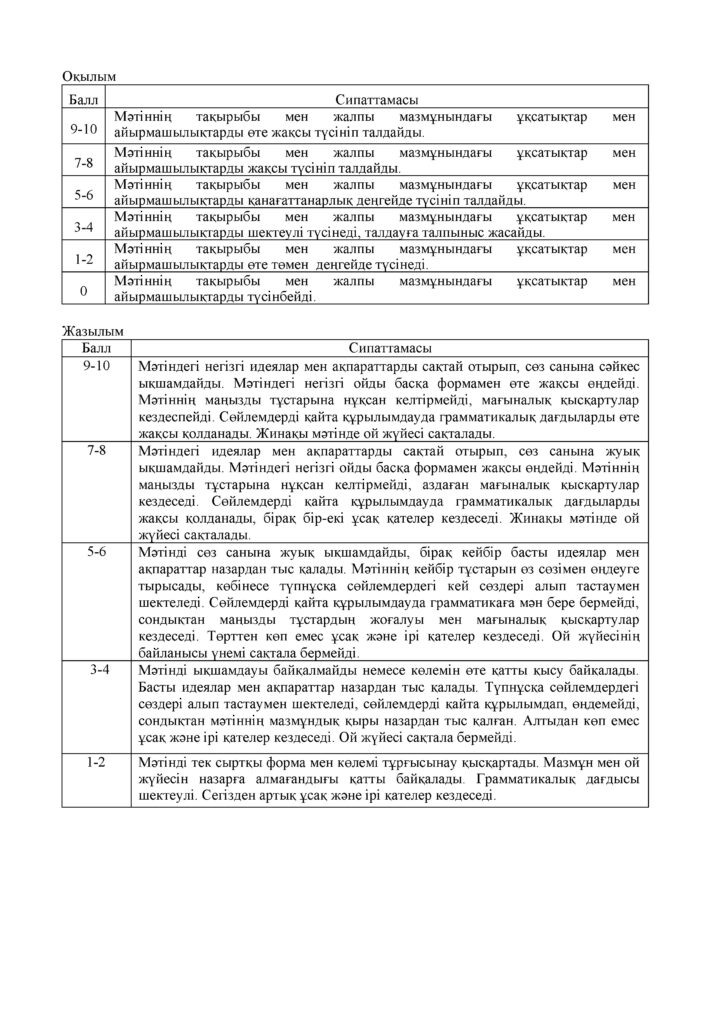 Оқылым

| Балл | Сипаттамасы |
|---|---|
| 9-10 | Мәтіннің тақырыбы мен жалпы мазмұнындағы ұқсатықтар мен айырмашылықтарды өте жақсы түсініп талдайды. |
| 7-8 | Мәтіннің тақырыбы мен жалпы мазмұнындағы ұқсатықтар мен айырмашылықтарды жақсы түсініп талдайды. |
| 5-6 | Мәтіннің тақырыбы мен жалпы мазмұнындағы ұқсатықтар мен айырмашылықтарды қанағаттанарлық деңгейде түсініп талдайды. |
| 3-4 | Мәтіннің тақырыбы мен жалпы мазмұнындағы ұқсатықтар мен айырмашылықтарды шектеулі түсінеді, талдауға талпыныс жасайды. |
| 1-2 | Мәтіннің тақырыбы мен жалпы мазмұнындағы ұқсатықтар мен айырмашылықтарды өте төмен деңгейде түсінеді. |
| 0 | Мәтіннің тақырыбы мен жалпы мазмұнындағы ұқсатықтар мен айырмашылықтарды түсінбейді. |

Жазылым

| Балл | Сипаттамасы |
|---|---|
| 9-10 | Мәтіндегі негізгі идеялар мен ақпараттарды сақтай отырып, сөз санына сәйкес ықшамдайды. Мәтіндегі негізгі ойды басқа формамен өте жақсы өңдейді. Мәтіннің маңызды тұстарына нұқсан келтірмейді, мағыналық қысқартулар кездеспейді. Сөйлемдерді қайта құрылымдауда грамматикалық дағдыларды өте жақсы қолданады. Жинақы мәтінде ой жүйесі сақталады. |
| 7-8 | Мәтіндегі идеялар мен ақпараттарды сақтай отырып, сөз санына жуық ықшамдайды. Мәтіндегі негізгі ойды басқа формамен жақсы өңдейді. Мәтіннің маңызды тұстарына нұқсан келтірмейді, аздаған мағыналық қысқартулар кездеседі. Сөйлемдерді қайта құрылымдауда грамматикалық дағдыларды жақсы қолданады, бірақ бір-екі ұсақ қателер кездеседі. Жинақы мәтінде ой жүйесі сақталады. |
| 5-6 | Мәтінді сөз санына жуық ықшамдайды, бірақ кейбір басты идеялар мен ақпараттар назардан тыс қалады. Мәтіннің кейбір тұстарын өз сөзімен өңдеуге тырысады, көбінесе түпнұсқа сөйлемдердегі кей сөздері алып тастаумен шектеледі. Сөйлемдерді қайта құрылымдауда грамматикаға мән бере бермейді, сондықтан маңызды тұстардың жоғалуы мен мағыналық қысқартулар кездеседі. Төрттен көп емес ұсақ және ірі қателер кездеседі. Ой жүйесінің байланысы үнемі сақтала бермейді. |
| 3-4 | Мәтінді ықшамдауы байқалмайды немесе көлемін өте қатты қысу байқалады. Басты идеялар мен ақпараттар назардан тыс қалады. Түпнұсқа сөйлемдердегі сөздері алып тастаумен шектеледі, сөйлемдерді қайта құрылымдап, өңдемейді, сондықтан мәтіннің мазмұндық қыры назардан тыс қалған. Алтыдан көп емес ұсақ және ірі қателер кездеседі. Ой жүйесі сақтала бермейді. |
| 1-2 | Мәтінді тек сыртқы форма мен көлемі тұрғысынау қысқартады. Мазмұн мен ой жүйесін назарға алмағандығы қатты байқалады. Грамматикалық дағдысы шектеулі. Сегізден артық ұсақ және ірі қателер кездеседі. |